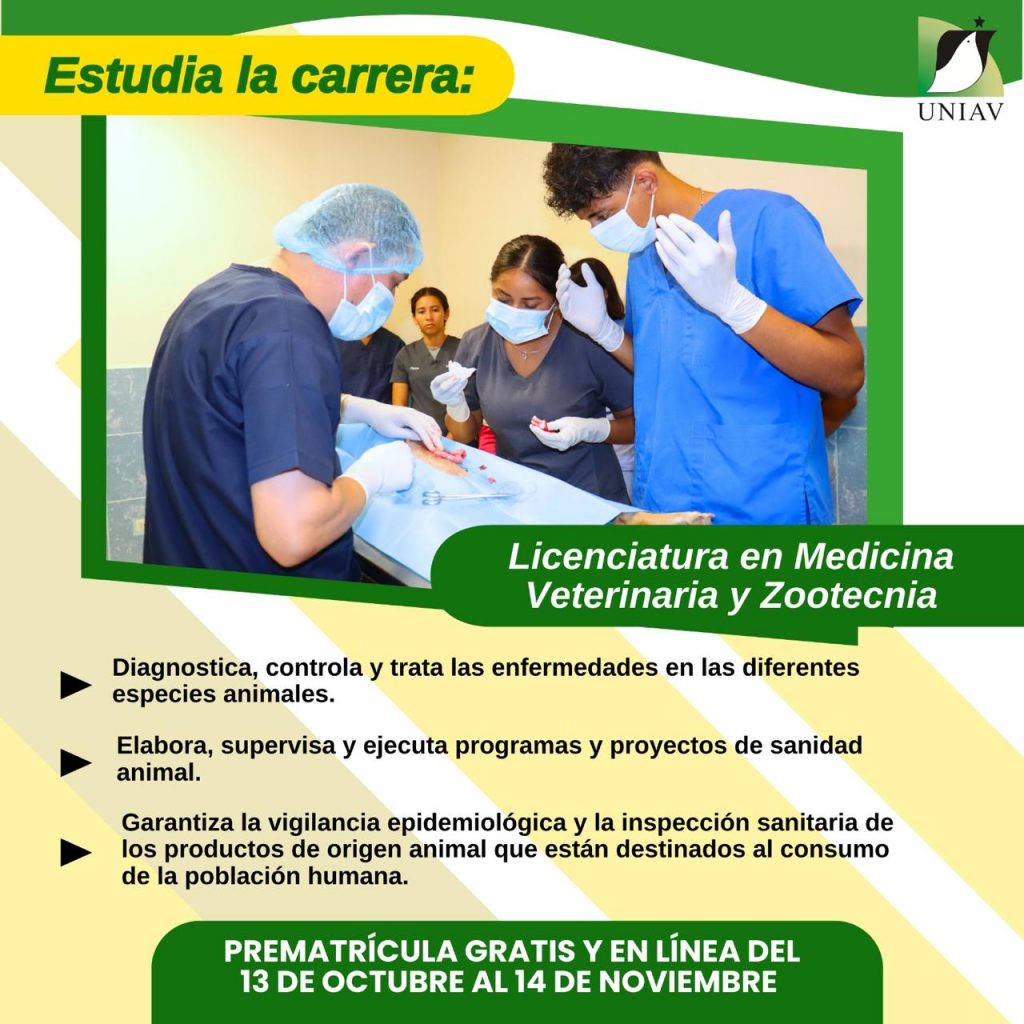 Estudia la carrera:

UNIAV

Licenciatura en Medicina Veterinaria y Zootecnia

► Diagnostica, controla y trata las enfermedades en las diferentes especies animales.

► Elabora, supervisa y ejecuta programas y proyectos de sanidad animal.

► Garantiza la vigilancia epidemiológica y la inspección sanitaria de los productos de origen animal que están destinados al consumo de la población humana.

PREMATRÍCULA GRATIS Y EN LÍNEA DEL
13 DE OCTUBRE AL 14 DE NOVIEMBRE